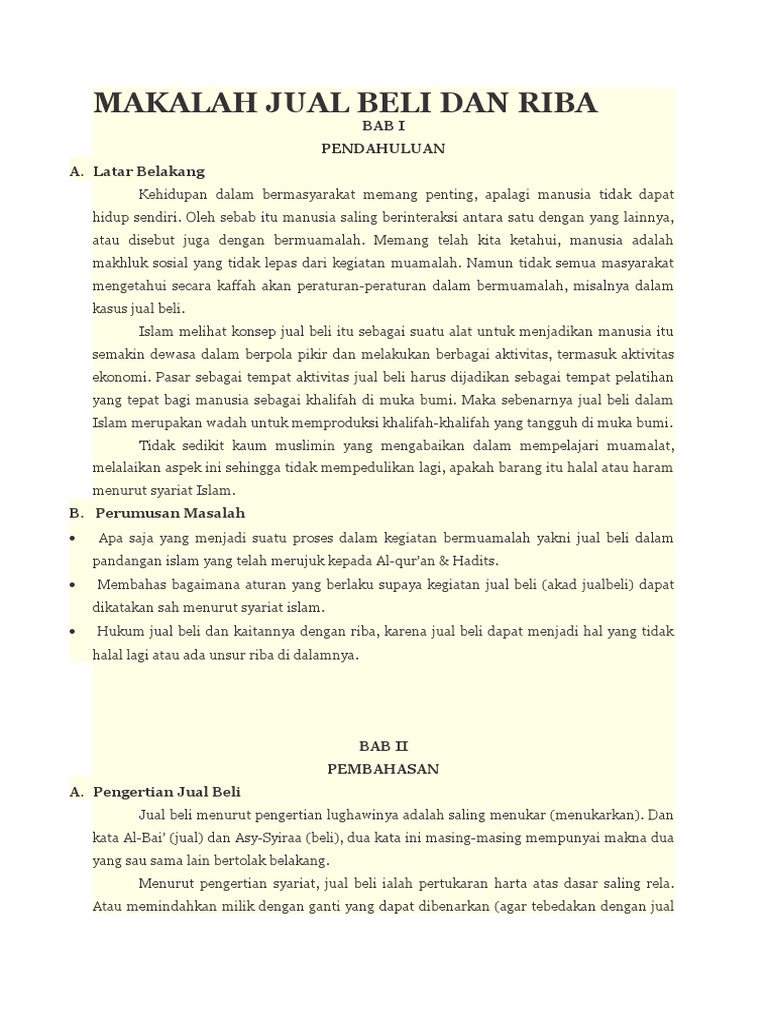 MAKALAH JUAL BELI DAN RIBA

BAB I

PENDAHULUAN

A. Latar Belakang

Kehidupan dalam bermasyarakat memang penting, apalagi manusia tidak dapat hidup sendiri. Oleh sebab itu manusia saling berinteraksi antara satu dengan yang lainnya, atau disebut juga dengan bermuamalah. Memang telah kita ketahui, manusia adalah makhluk sosial yang tidak lepas dari kegiatan muamalah. Namun tidak semua masyarakat mengetahui secara kaffah akan peraturan-peraturan dalam bermuamalah, misalnya dalam kasus jual beli.

Islam melihat konsep jual beli itu sebagai suatu alat untuk menjadikan manusia itu semakin dewasa dalam berpola pikir dan melakukan berbagai aktivitas, termasuk aktivitas ekonomi. Pasar sebagai tempat aktivitas jual beli harus dijadikan sebagai tempat pelatihan yang tepat bagi manusia sebagai khalifah di muka bumi. Maka sebenarnya jual beli dalam Islam merupakan wadah untuk memproduksi khalifah-khalifah yang tangguh di muka bumi.

Tidak sedikit kaum muslimin yang mengabaikan dalam mempelajari muamalat, melalaikan aspek ini sehingga tidak mempedulikan lagi, apakah barang itu halal atau haram menurut syariat Islam.

B. Perumusan Masalah

• Apa saja yang menjadi suatu proses dalam kegiatan bermuamalah yakni jual beli dalam pandangan islam yang telah merujuk kepada Al-qur'an & Hadits.

• Membahas bagaimana aturan yang berlaku supaya kegiatan jual beli (akad jualbeli) dapat dikatakan sah menurut syariat islam.

• Hukum jual beli dan kaitannya dengan riba, karena jual beli dapat menjadi hal yang tidak halal lagi atau ada unsur riba di dalamnya.

BAB II

PEMBAHASAN

A. Pengertian Jual Beli

Jual beli menurut pengertian lughawinya adalah saling menukar (menukarkan). Dan kata Al-Bai' (jual) dan Asy-Syiraa (beli), dua kata ini masing-masing mempunyai makna dua yang sau sama lain bertolak belakang.

Menurut pengertian syariat, jual beli ialah pertukaran harta atas dasar saling rela. Atau memindahkan milik dengan ganti yang dapat dibenarkan (agar tebedakan dengan jual